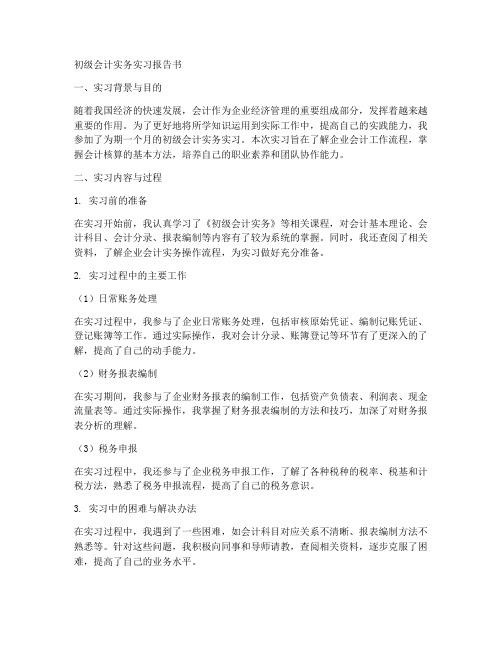 初级会计实务实习报告书

一、实习背景与目的

随着我国经济的快速发展，会计作为企业经济管理的重要组成部分，发挥着越来越重要的作用。为了更好地将所学知识运用到实际工作中，提高自己的实践能力，我参加了为期一个月的初级会计实务实习。本次实习旨在了解企业会计工作流程，掌握会计核算的基本方法，培养自己的职业素养和团队协作能力。

二、实习内容与过程

1. 实习前的准备

在实习开始前，我认真学习了《初级会计实务》等相关课程，对会计基本理论、会计科目、会计分录、报表编制等内容有了较为系统的掌握。同时，我还查阅了相关资料，了解企业会计实务操作流程，为实习做好充分准备。

2. 实习过程中的主要工作

（1）日常账务处理

在实习过程中，我参与了企业日常账务处理，包括审核原始凭证、编制记账凭证、登记账簿等工作。通过实际操作，我对会计分录、账簿登记等环节有了更深入的了解，提高了自己的动手能力。

（2）财务报表编制

在实习期间，我参与了企业财务报表的编制工作，包括资产负债表、利润表、现金流量表等。通过实际操作，我掌握了财务报表编制的方法和技巧，加深了对财务报表分析的理解。

（3）税务申报

在实习过程中，我还参与了企业税务申报工作，了解了各种税种的税率、税基和计税方法，熟悉了税务申报流程，提高了自己的税务意识。

3. 实习中的困难与解决办法

在实习过程中，我遇到了一些困难，如会计科目对应关系不清晰、报表编制方法不熟悉等。针对这些问题，我积极向同事和导师请教，查阅相关资料，逐步克服了困难，提高了自己的业务水平。